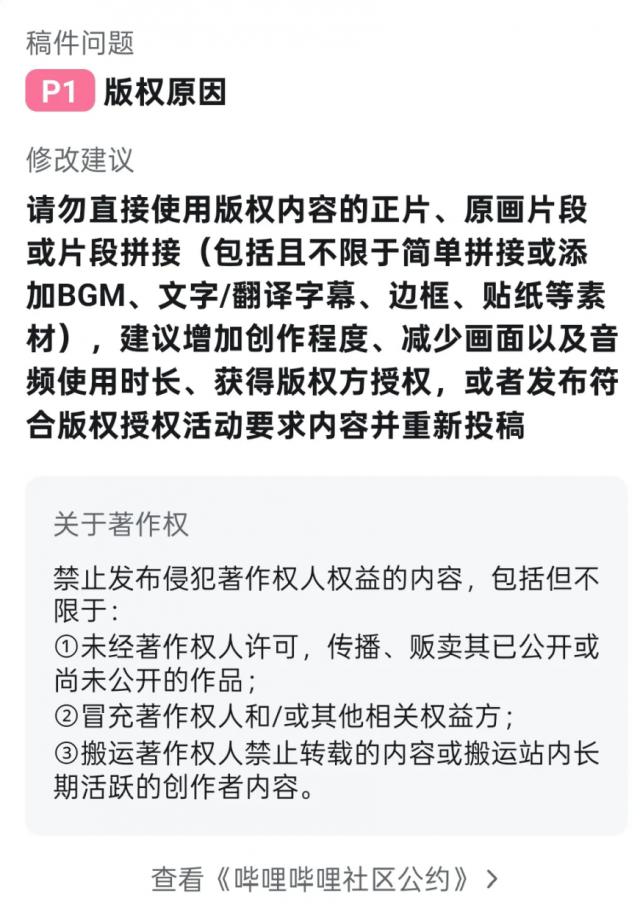 稿件问题

P1 版权原因

修改建议

请勿直接使用版权内容的正片、原画片段或片段拼接（包括且不限于简单拼接或添加BGM、文字/翻译字幕、边框、贴纸等素材），建议增加创作程度、减少画面以及音频使用时长、获得版权方授权，或者发布符合版权授权活动要求内容并重新投稿

关于著作权

禁止发布侵犯著作权人权益的内容，包括但不限于：
①未经著作权人许可，传播、贩卖其已公开或尚未公开的作品；
②冒充著作权人和/或其他相关权益方；
③搬运著作权人禁止转载的内容或搬运站内长期活跃的创作者内容。

查看《哔哩哔哩社区公约》 >